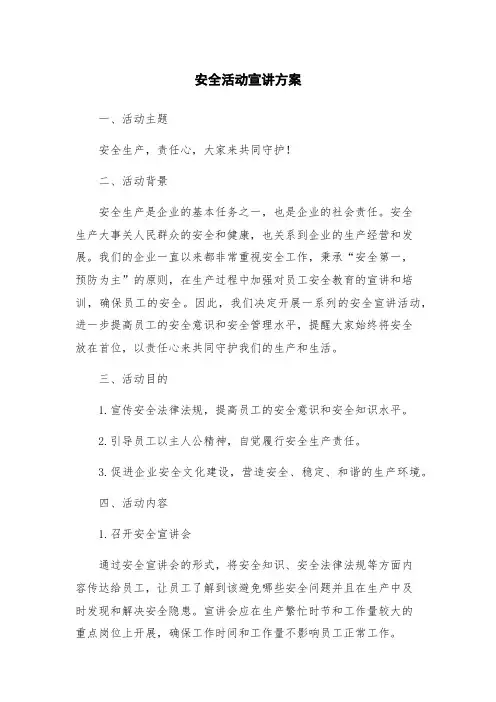 安全活动宣讲方案

一、活动主题

安全生产，责任心，大家来共同守护！

二、活动背景

安全生产是企业的基本任务之一，也是企业的社会责任。安全生产大事关人民群众的安全和健康，也关系到企业的生产经营和发展。我们的企业一直以来都非常重视安全工作，秉承“安全第一，预防为主”的原则，在生产过程中加强对员工安全教育的宣讲和培训，确保员工的安全。因此，我们决定开展一系列的安全宣讲活动，进一步提高员工的安全意识和安全管理水平，提醒大家始终将安全放在首位，以责任心来共同守护我们的生产和生活。

三、活动目的

1. 宣传安全法律法规，提高员工的安全意识和安全知识水平。

2. 引导员工以主人公精神，自觉履行安全生产责任。

3. 促进企业安全文化建设，营造安全、稳定、和谐的生产环境。

四、活动内容

1. 召开安全宣讲会

通过安全宣讲会的形式，将安全知识、安全法律法规等方面内容传达给员工，让员工了解到该避免哪些安全问题并且在生产中及时发现和解决安全隐患。宣讲会应在生产繁忙时节和工作量较大的重点岗位上开展，确保工作时间和工作量不影响员工正常工作。